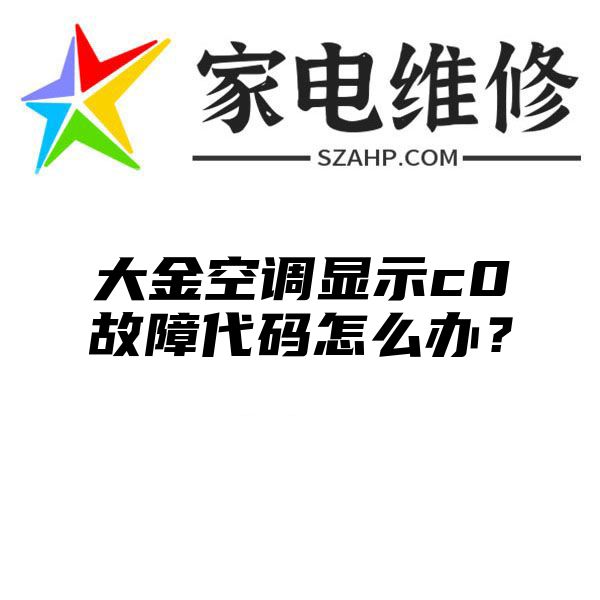 家电维修
SZAHP.COM

大金空调显示c0故障代码怎么办？